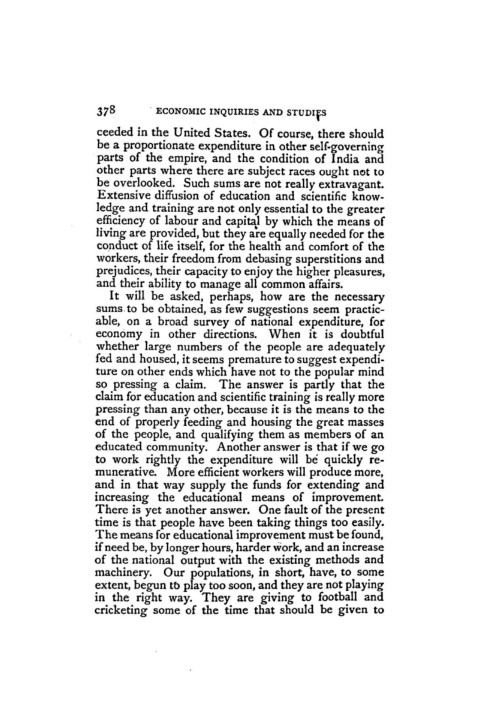 378 ECONOMIC INQUIRIES AND STUDIES

ceeded in the United States. Of course, there should be a proportionate expenditure in other self-governing parts of the empire, and the condition of India and other parts where there are subject races ought not to be overlooked. Such sums are not really extravagant. Extensive diffusion of education and scientific knowledge and training are not only essential to the greater efficiency of labour and capital by which the means of living are provided, but they are equally needed for the conduct of life itself, for the health and comfort of the workers, their freedom from debasing superstitions and prejudices, their capacity to enjoy the higher pleasures, and their ability to manage all common affairs.

It will be asked, perhaps, how are the necessary sums to be obtained, as few suggestions seem practicable, on a broad survey of national expenditure, for economy in other directions. When it is doubtful whether large numbers of the people are adequately fed and housed, it seems premature to suggest expenditure on other ends which have not to the popular mind so pressing a claim. The answer is partly that the claim for education and scientific training is really more pressing than any other, because it is the means to the end of properly feeding and housing the great masses of the people, and qualifying them as members of an educated community. Another answer is that if we go to work rightly the expenditure will be quickly remunerative. More efficient workers will produce more, and in that way supply the funds for extending and increasing the educational means of improvement. There is yet another answer. One fault of the present time is that people have been taking things too easily. The means for educational improvement must be found, if need be, by longer hours, harder work, and an increase of the national output with the existing methods and machinery. Our populations, in short, have, to some extent, begun to play too soon, and they are not playing in the right way. They are giving to football and cricketing some of the time that should be given to